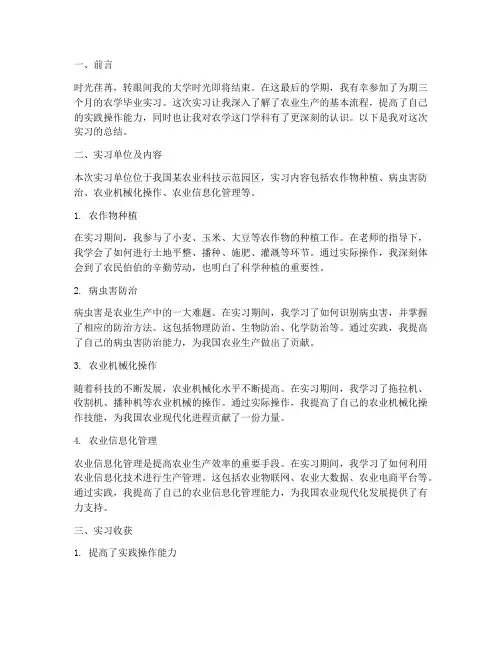 一、前言

时光荏苒，转眼间我的大学时光即将结束。在这最后的学期，我有幸参加了为期三个月的农学毕业实习。这次实习让我深入了解了农业生产的基本流程，提高了自己的实践操作能力，同时也让我对农学这门学科有了更深刻的认识。以下是我对这次实习的总结。

二、实习单位及内容

本次实习单位位于我国某农业科技示范园区，实习内容包括农作物种植、病虫害防治、农业机械化操作、农业信息化管理等。

1. 农作物种植

在实习期间，我参与了小麦、玉米、大豆等农作物的种植工作。在老师的指导下，我学会了如何进行土地平整、播种、施肥、灌溉等环节。通过实际操作，我深刻体会到了农民伯伯的辛勤劳动，也明白了科学种植的重要性。

2. 病虫害防治

病虫害是农业生产中的一大难题。在实习期间，我学习了如何识别病虫害，并掌握了相应的防治方法。这包括物理防治、生物防治、化学防治等。通过实践，我提高了自己的病虫害防治能力，为我国农业生产做出了贡献。

3. 农业机械化操作

随着科技的不断发展，农业机械化水平不断提高。在实习期间，我学习了拖拉机、收割机、播种机等农业机械的操作。通过实际操作，我提高了自己的农业机械化操作技能，为我国农业现代化进程贡献了一份力量。

4. 农业信息化管理

农业信息化管理是提高农业生产效率的重要手段。在实习期间，我学习了如何利用农业信息化技术进行生产管理。这包括农业物联网、农业大数据、农业电商平台等。通过实践，我提高了自己的农业信息化管理能力，为我国农业现代化发展提供了有力支持。

三、实习收获

1. 提高了实践操作能力